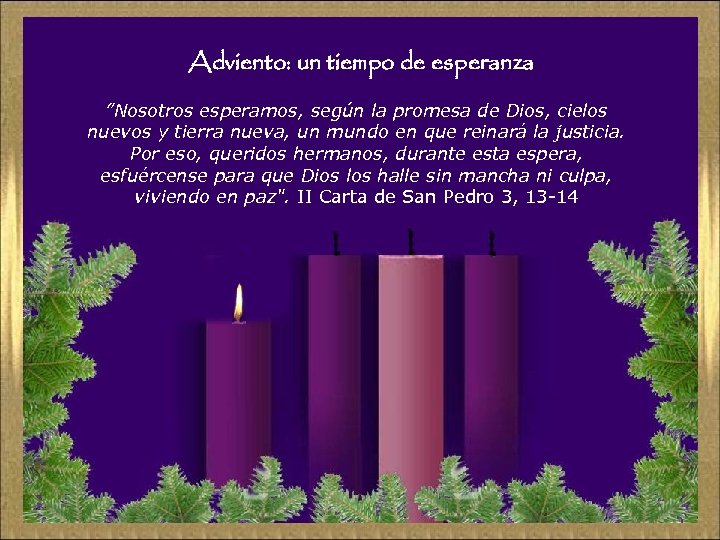 Adviento: un tiempo de esperanza

”Nosotros esperamos, según la promesa de Dios, cielos nuevos y tierra nueva, un mundo en que reinará la justicia. Por eso, queridos hermanos, durante esta espera, esfuércense para que Dios los halle sin mancha ni culpa, viviendo en paz". II Carta de San Pedro 3, 13-14